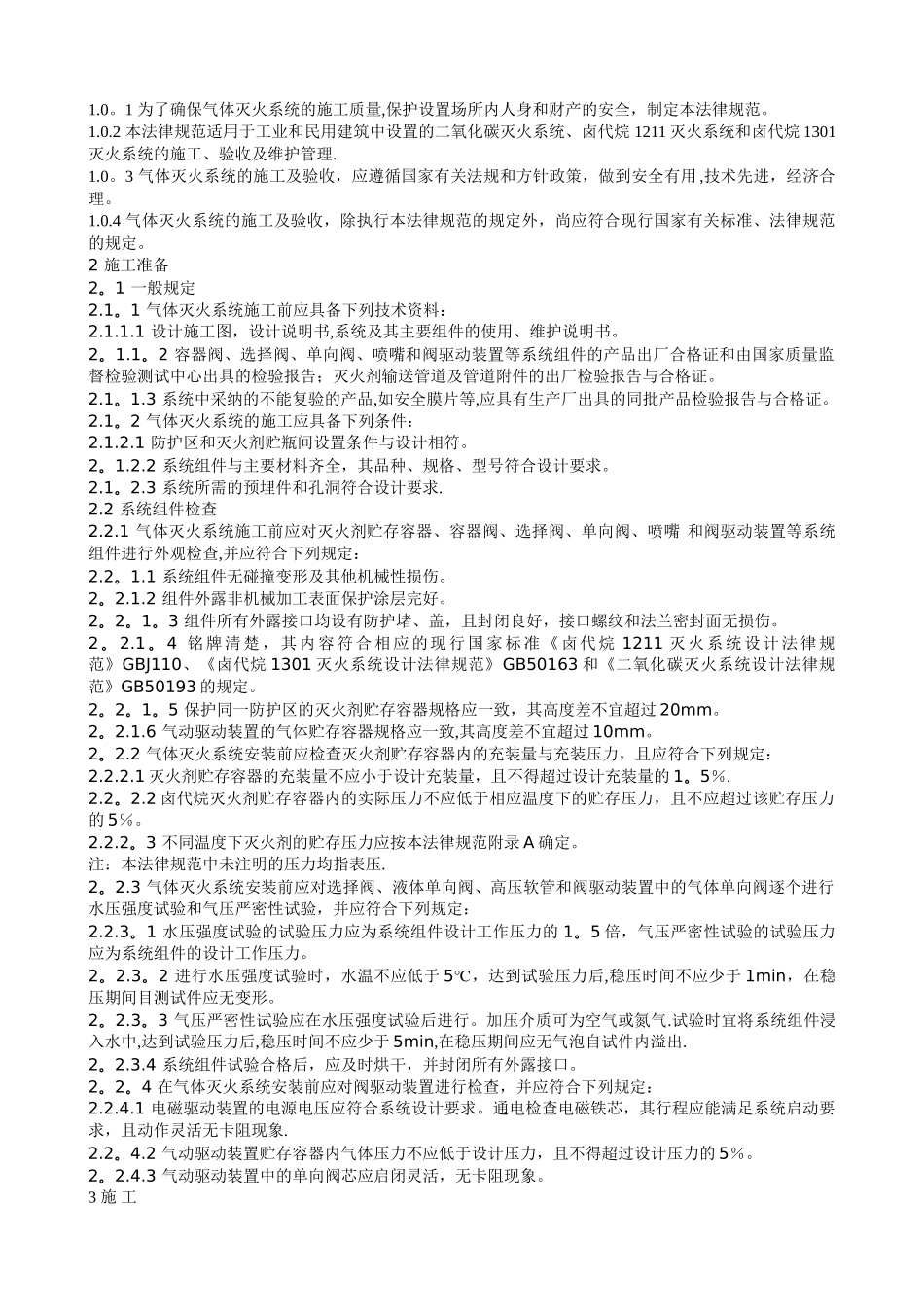 1.0。1 为了确保气体灭火系统的施工质量,保护设置场所内人身和财产的安全，制定本法律规范。
1.0.2 本法律规范适用于工业和民用建筑中设置的二氧化碳灭火系统、卤代烷 1211 灭火系统和卤代烷 1301 灭火系统的施工、验收及维护管理.
1.0。3 气体灭火系统的施工及验收，应遵循国家有关法规和方针政策，做到安全有用,技术先进，经济合理。
1.0.4 气体灭火系统的施工及验收，除执行本法律规范的规定外，尚应符合现行国家有关标准、法律规范的规定。
2 施工准备
2。1 一般规定
2.1。1 气体灭火系统施工前应具备下列技术资料：
2.1.1.1 设计施工图，设计说明书,系统及其主要组件的使用、维护说明书。
2。1.1。2 容器阀、选择阀、单向阀、喷嘴和阀驱动装置等系统组件的产品出厂合格证和由国家质量监督检验测试中心出具的检验报告；灭火剂输送管道及管道附件的出厂检验报告与合格证。
2.1。1.3 系统中采纳的不能复验的产品,如安全膜片等,应具有生产厂出具的同批产品检验报告与合格证。
2.1。2 气体灭火系统的施工应具备下列条件：
2.1.2.1 防护区和灭火剂贮瓶间设置条件与设计相符。
2。1.2.2 系统组件与主要材料齐全，其品种、规格、型号符合设计要求。
2.1。2.3 系统所需的预埋件和孔洞符合设计要求.
2.2 系统组件检查
2.2.1 气体灭火系统施工前应对灭火剂贮存容器、容器阀、选择阀、单向阀、喷嘴 和阀驱动装置等系统组件进行外观检查,并应符合下列规定：
2.2。1.1 系统组件无碰撞变形及其他机械性损伤。
2。2.1.2 组件外露非机械加工表面保护涂层完好。
2。2。1。3 组件所有外露接口均设有防护堵、盖，且封闭良好，接口螺纹和法兰密封面无损伤。
2。2.1。4 铭牌清楚，其内容符合相应的现行国家标准《卤代烷 1211 灭火系统设计法律规范》GBJ110、《卤代烷 1301 灭火系统设计法律规范》GB50163 和《二氧化碳灭火系统设计法律规范》GB50193 的规定。
2。2。1。5 保护同一防护区的灭火剂贮存容器规格应一致，其高度差不宜超过 20mm。
2。2.1.6 气动驱动装置的气体贮存容器规格应一致,其高度差不宜超过 10mm。
2。2.2 气体灭火系统安装前应检查灭火剂贮存容器内的充装量与充装压力，且应符合下列规定：
2.2.2.1 灭火剂贮存容器的充装量不应小于设计充装量，且不得超过设计充装量的 1。5%.
2.2。2.2 卤代烷灭火剂贮存容器内的实际压力不应低于相应温度下的贮存压力，且不应超过该贮存压力的 5%。
2.2.2。3 不同温度下灭火剂的贮存压力应按本法律规范附录 A 确定。
注：本法律规范中未注明的压力均指表压.
2。2.3 气体灭火系统安装前应对选择阀、液体单向阀、高压软管和阀驱动装置中的气体单向阀逐个进行水压强度试验和气压严密性试验，并应符合下列规定：
2.2.3。1 水压强度试验的试验压力应为系统组件设计工作压力的 1。5 倍，气压严密性试验的试验压力应为系统组件的设计工作压力。
2。2.3。2 进行水压强度试验时，水温不应低于 5℃，达到试验压力后,稳压时间不应少于 1min，在稳压期间目测试件应无变形。
2。2.3。3 气压严密性试验应在水压强度试验后进行。加压介质可为空气或氮气.试验时宜将系统组件浸入水中,达到试验压力后,稳压时间不应少于 5min,在稳压期间应无气泡自试件内溢出.
2。2.3.4 系统组件试验合格后，应及时烘干，并封闭所有外露接口。
2。2。4 在气体灭火系统安装前应对阀驱动装置进行检查，并应符合下列规定：
2.2.4.1 电磁驱动装置的电源电压应符合系统设计要求。通电检查电磁铁芯，其行程应能满足系统启动要求，且动作灵活无卡阻现象.
2.2。4.2 气动驱动装置贮存容器内气体压力不应低于设计压力，且不得超过设计压力的 5%。
2。2.4.3 气动驱动装置中的单向阀芯应启闭灵活，无卡阻现象。
3 施 工